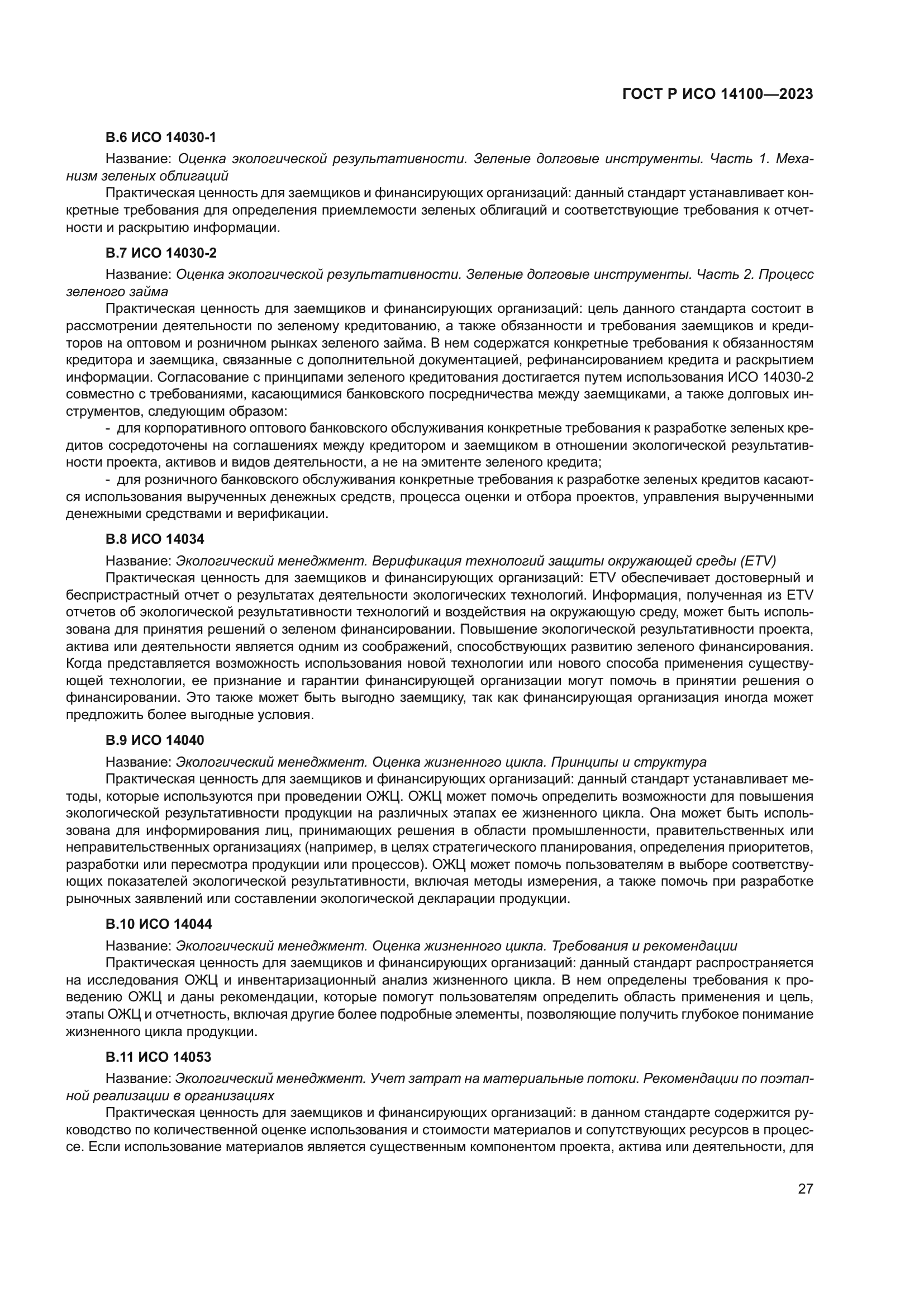 ГОСТ Р ИСО 14100—2023

В.6 ИСО 14030-1

Название: Оценка экологической результативности. Зеленые долговые инструменты. Часть 1. Механизм зеленых облигаций

Практическая ценность для заемщиков и финансирующих организаций: данный стандарт устанавливает конкретные требования для определения приемлемости зеленых облигаций и соответствующие требования к отчетности и раскрытию информации.

В.7 ИСО 14030-2

Название: Оценка экологической результативности. Зеленые долговые инструменты. Часть 2. Процесс зеленого займа

Практическая ценность для заемщиков и финансирующих организаций: цель данного стандарта состоит в рассмотрении деятельности по зеленому кредитованию, а также обязанности и требования заемщиков и кредиторов на оптовом и розничном рынках зеленого займа. В нем содержатся конкретные требования к обязанностям кредитора и заемщика, связанные с дополнительной документацией, рефинансированием кредита и раскрытием информации. Согласование с принципами зеленого кредитования достигается путем использования ИСО 14030-2 совместно с требованиями, касающимися банковского посредничества между заемщиками, а также долговых инструментов, следующим образом:

- для корпоративного оптового банковского обслуживания конкретные требования к разработке зеленых кредитов сосредоточены на соглашениях между кредитором и заемщиком в отношении экологической результативности проекта, активов и видов деятельности, а не на эмитенте зеленого кредита;

- для розничного банковского обслуживания конкретные требования к разработке зеленых кредитов касаются использования вырученных денежных средств, процесса оценки и отбора проектов, управления вырученными денежными средствами и верификации.

В.8 ИСО 14034

Название: Экологический менеджмент. Верификация технологий защиты окружающей среды (ETV)

Практическая ценность для заемщиков и финансирующих организаций: ETV обеспечивает достоверный и беспристрастный отчет о результатах деятельности экологических технологий. Информация, полученная из ETV отчетов об экологической результативности технологий и воздействия на окружающую среду, может быть использована для принятия решений о зеленом финансировании. Повышение экологической результативности проекта, актива или деятельности является одним из соображений, способствующих развитию зеленого финансирования. Когда представляется возможность использования новой технологии или нового способа применения существующей технологии, ее признание и гарантии финансирующей организации могут помочь в принятии решения о финансировании. Это также может быть выгодно заемщику, так как финансирующая организация иногда может предложить более выгодные условия.

В.9 ИСО 14040

Название: Экологический менеджмент. Оценка жизненного цикла. Принципы и структура

Практическая ценность для заемщиков и финансирующих организаций: данный стандарт устанавливает методы, которые используются при проведении ОЖЦ. ОЖЦ может помочь определить возможности для повышения экологической результативности продукции на различных этапах ее жизненного цикла. Она может быть использована для информирования лиц, принимающих решения в области промышленности, правительственных или неправительственных организациях (например, в целях стратегического планирования, определения приоритетов, разработки или пересмотра продукции или процессов). ОЖЦ может помочь пользователям в выборе соответствующих показателей экологической результативности, включая методы измерения, а также помочь при разработке рыночных заявлений или составлении экологической декларации продукции.

В.10 ИСО 14044

Название: Экологический менеджмент. Оценка жизненного цикла. Требования и рекомендации

Практическая ценность для заемщиков и финансирующих организаций: данный стандарт распространяется на исследования ОЖЦ и инвентаризационный анализ жизненного цикла. В нем определены требования к проведению ОЖЦ и даны рекомендации, которые помогут пользователям определить область применения и цель, этапы ОЖЦ и отчетность, включая другие более подробные элементы, позволяющие получить глубокое понимание жизненного цикла продукции.

В.11 ИСО 14053

Название: Экологический менеджмент. Учет затрат на материальные потоки. Рекомендации по поэтапной реализации в организациях

Практическая ценность для заемщиков и финансирующих организаций: в данном стандарте содержится руководство по количественной оценке использования и стоимости материалов и сопутствующих ресурсов в процессе. Если использование материалов является существенным компонентом проекта, актива или деятельности, для

27